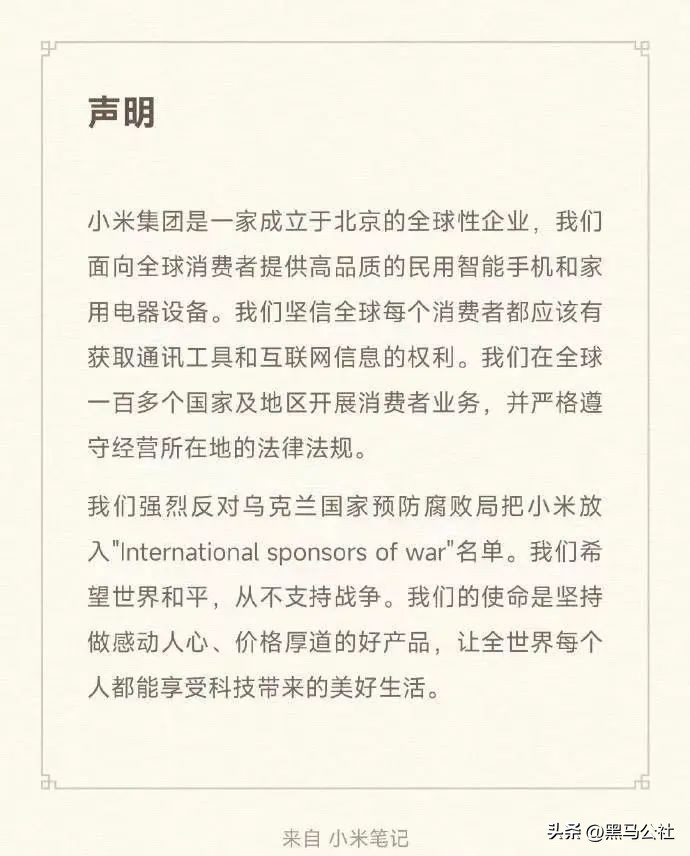 声明

小米集团是一家成立于北京的全球性企业，我们面向全球消费者提供高品质的民用智能手机和家用电器设备。我们坚信全球每个消费者都应该有获取通讯工具和互联网信息的权利。我们在全球一百多个国家及地区开展消费者业务，并严格遵守经营所在地的法律法规。

我们强烈反对乌克兰国家预防腐败局把小米放入"International sponsors of war"名单。我们希望世界和平，从不支持战争。我们的使命是坚持做感动人心、价格厚道的好产品，让全世界每个人都能享受科技带来的美好生活。

来自 小米笔记

头条 @黑马公社